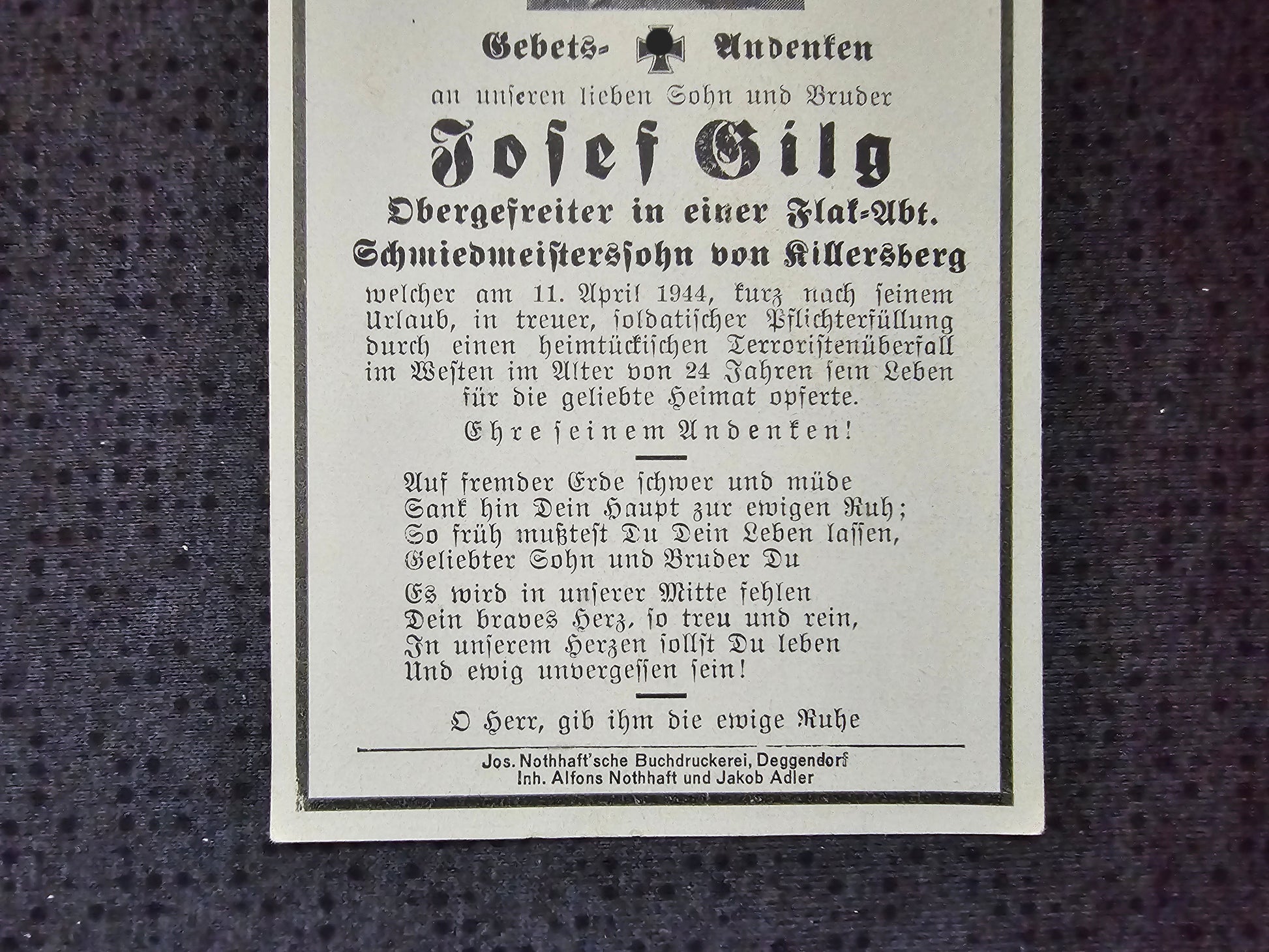 Gebets- Andenken

an unseren lieben Sohn und Bruder

Josef Gilg

Obergefreiter in einer Flak-Abt.

Schmiedmeisterssohn von Killersberg

welcher am 11. April 1944, kurz nach seinem Urlaub, in treuer, soldatischer Pflichterfüllung durch einen heimtückischen Terroristenüberfall im Westen im Alter von 24 Jahren sein Leben für die geliebte Heimat opferte.

Ehre seinem Andenken!

Auf fremder Erde schwer und müde
Sank hin Dein Haupt zur ewigen Ruh;
So früh mußtest Du Dein Leben lassen,
Geliebter Sohn und Bruder Du

Es wird in unserer Mitte fehlen
Dein braves Herz, so treu und rein,
In unserem Herzen sollst Du leben
Und ewig unvergessen sein!

O Herr, gib ihm die ewige Ruhe

Jos. Nothhaft'sche Buchdruckerei, Deggendorf
Inh. Alfons Nothhaft und Jakob Adler